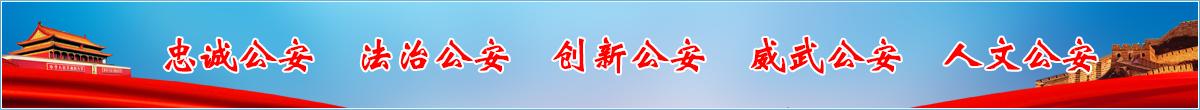 忠诚公安　法治公安　创新公安　威武公安　人文公安